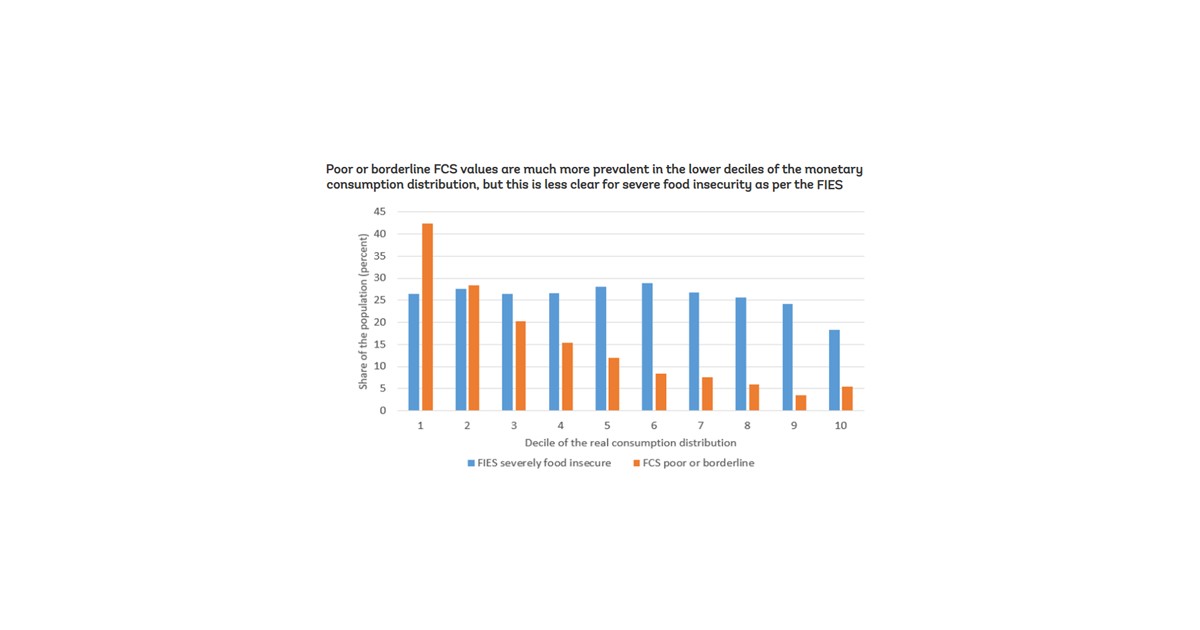 Poor or borderline FCS values are much more prevalent in the lower deciles of the monetary consumption distribution, but this is less clear for severe food insecurity as per the FIES

Share of the population (percent)

45
40
35
30
25
20
15
10
5
0

1 2 3 4 5 6 7 8 9 10

Decile of the real consumption distribution

FIES severely food insecure
FCS poor or borderline